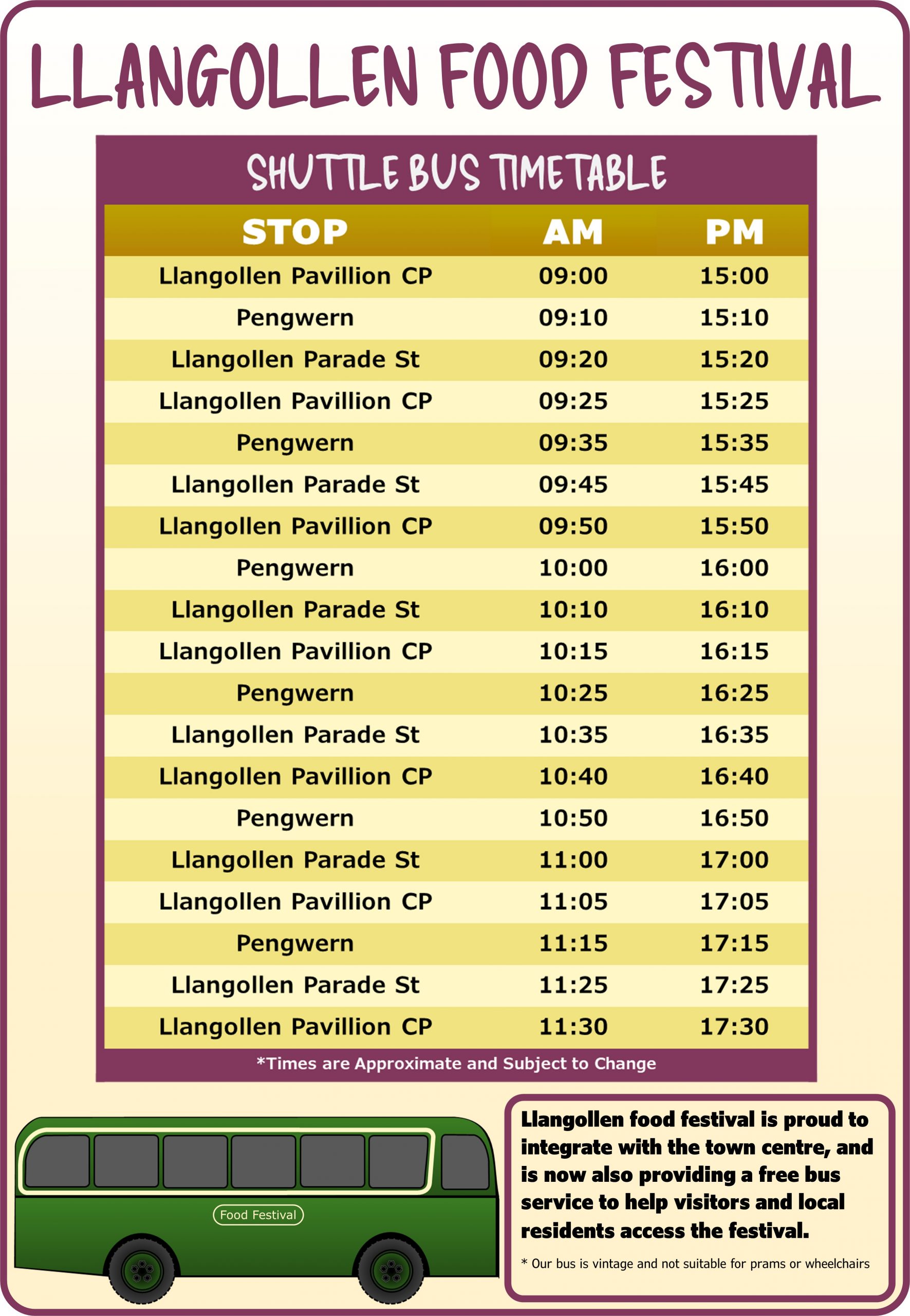 LLANGOLLEN FOOD FESTIVAL

SHUTTLE BUS TIMETABLE

| STOP | AM | PM |
|---|---|---|
| Llangollen Pavillion CP | 09:00 | 15:00 |
| Pengwern | 09:10 | 15:10 |
| Llangollen Parade St | 09:20 | 15:20 |
| Llangollen Pavillion CP | 09:25 | 15:25 |
| Pengwern | 09:35 | 15:35 |
| Llangollen Parade St | 09:45 | 15:45 |
| Llangollen Pavillion CP | 09:50 | 15:50 |
| Pengwern | 10:00 | 16:00 |
| Llangollen Parade St | 10:10 | 16:10 |
| Llangollen Pavillion CP | 10:15 | 16:15 |
| Pengwern | 10:25 | 16:25 |
| Llangollen Parade St | 10:35 | 16:35 |
| Llangollen Pavillion CP | 10:40 | 16:40 |
| Pengwern | 10:50 | 16:50 |
| Llangollen Parade St | 11:00 | 17:00 |
| Llangollen Pavillion CP | 11:05 | 17:05 |
| Pengwern | 11:15 | 17:15 |
| Llangollen Parade St | 11:25 | 17:25 |
| Llangollen Pavillion CP | 11:30 | 17:30 |

*Times are Approximate and Subject to Change

Food Festival

Llangollen food festival is proud to integrate with the town centre, and is now also providing a free bus service to help visitors and local residents access the festival.

* Our bus is vintage and not suitable for prams or wheelchairs